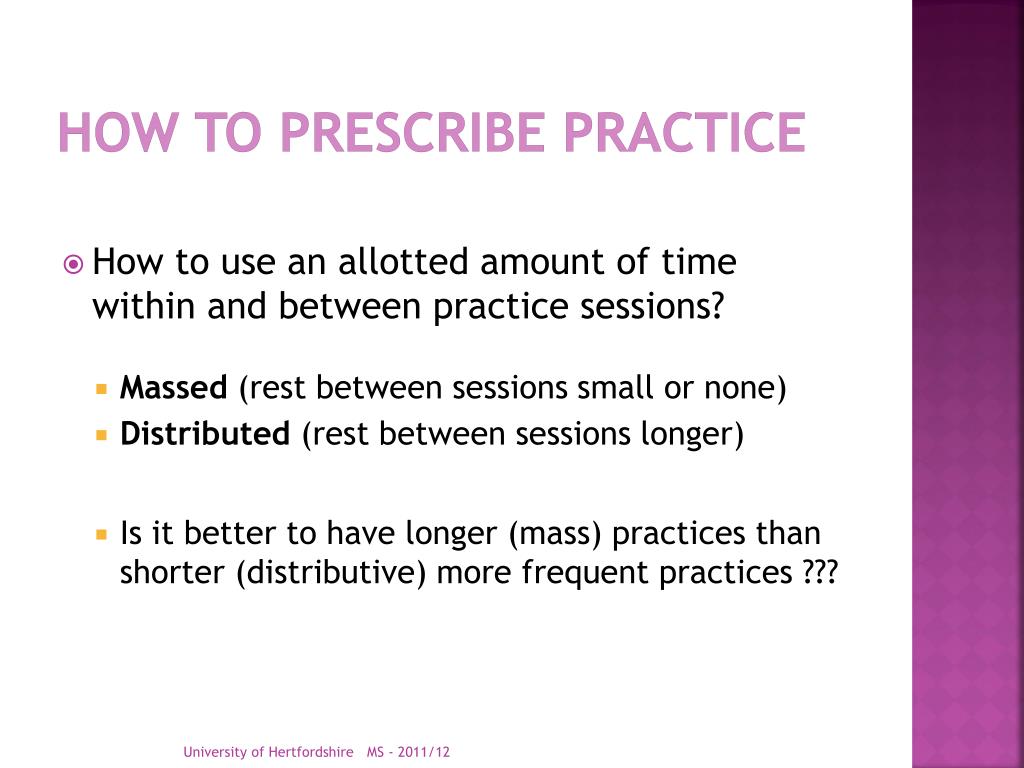 HOW TO PRESCRIBE PRACTICE

How to use an allotted amount of time within and between practice sessions?

Massed (rest between sessions small or none)
Distributed (rest between sessions longer)

Is it better to have longer (mass) practices than shorter (distributive) more frequent practices ???

University of Hertfordshire MS - 2011/12